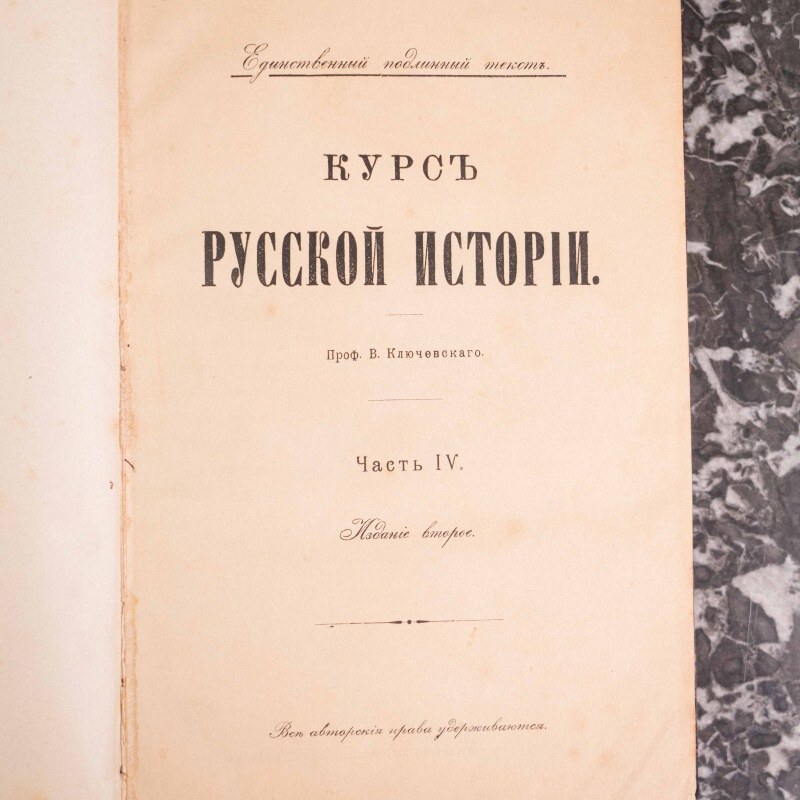 Единственный подлинный текстъ.

КУРСЪ
РУССКОЙ ИСТОРІИ.

Проф. В. Ключевскаго.

Часть IV.

Изданіе второе.

Всѣ авторскія права удерживаются.